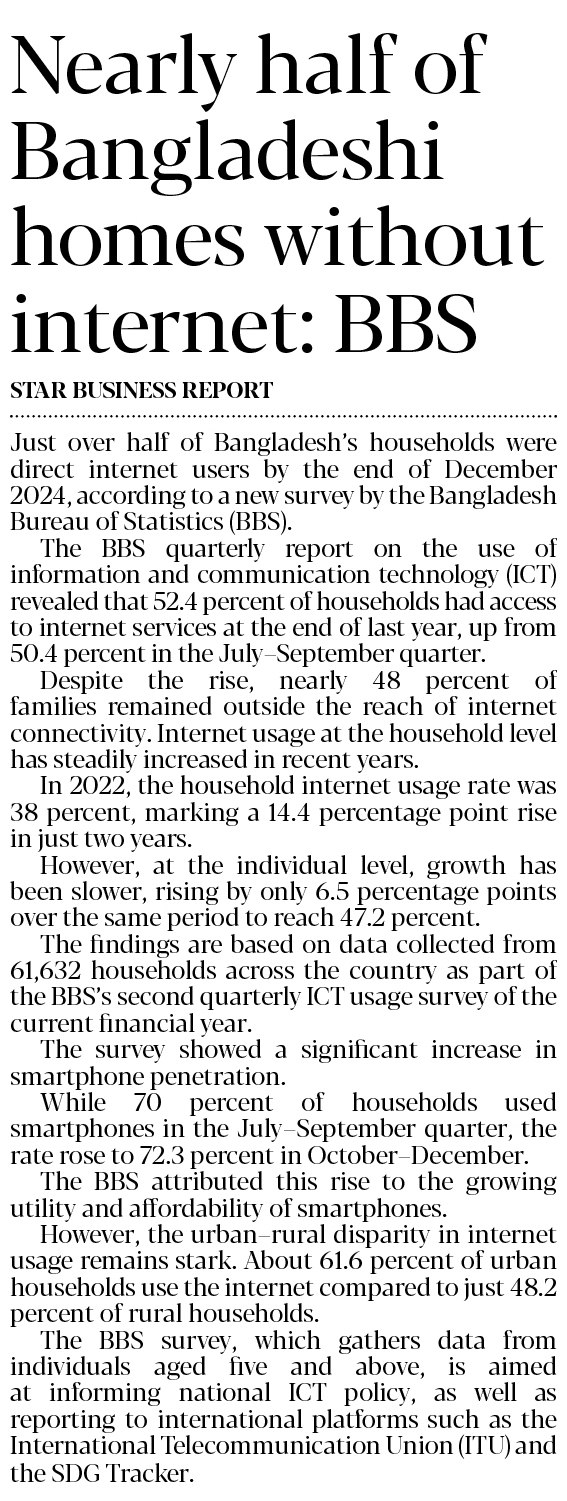 Nearly half of Bangladeshi homes without internet: BBS

STAR BUSINESS REPORT

Just over half of Bangladesh's households were direct internet users by the end of December 2024, according to a new survey by the Bangladesh Bureau of Statistics (BBS).

The BBS quarterly report on the use of information and communication technology (ICT) revealed that 52.4 percent of households had access to internet services at the end of last year, up from 50.4 percent in the July–September quarter.

Despite the rise, nearly 48 percent of families remained outside the reach of internet connectivity. Internet usage at the household level has steadily increased in recent years.

In 2022, the household internet usage rate was 38 percent, marking a 14.4 percentage point rise in just two years.

However, at the individual level, growth has been slower, rising by only 6.5 percentage points over the same period to reach 47.2 percent.

The findings are based on data collected from 61,632 households across the country as part of the BBS's second quarterly ICT usage survey of the current financial year.

The survey showed a significant increase in smartphone penetration.

While 70 percent of households used smartphones in the July–September quarter, the rate rose to 72.3 percent in October–December.

The BBS attributed this rise to the growing utility and affordability of smartphones.

However, the urban–rural disparity in internet usage remains stark. About 61.6 percent of urban households use the internet compared to just 48.2 percent of rural households.

The BBS survey, which gathers data from individuals aged five and above, is aimed at informing national ICT policy, as well as reporting to international platforms such as the International Telecommunication Union (ITU) and the SDG Tracker.